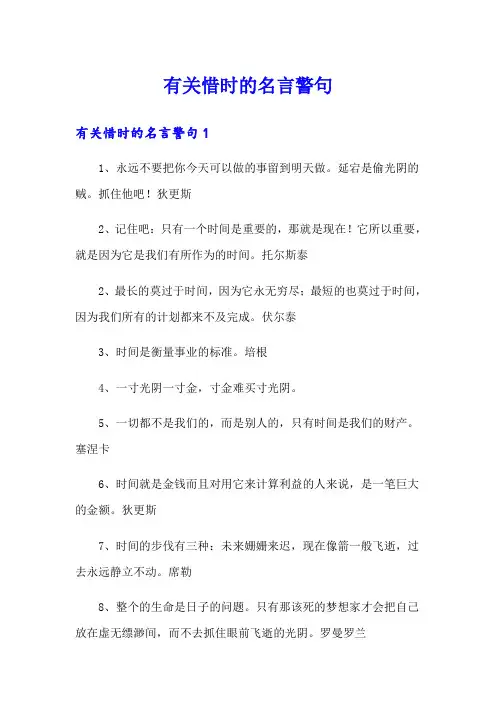 有关惜时的名言警句

有关惜时的名言警句 1

1、永远不要把你今天可以做的事留到明天做。延宕是偷光阴的贼。抓住他吧！狄更斯

2、记住吧：只有一个时间是重要的，那就是现在！它所以重要，就是因为它是我们有所作为的时间。托尔斯泰

2、最长的莫过于时间，因为它永无穷尽；最短的也莫过于时间，因为我们所有的计划都来不及完成。伏尔泰

3、时间是衡量事业的标准。培根

4、一寸光阴一寸金，寸金难买寸光阴。

5、一切都不是我们的，而是别人的，只有时间是我们的财产。塞涅卡

6、时间就是金钱而且对用它来计算利益的人来说，是一笔巨大的金额。狄更斯

7、时间的步伐有三种：未来姗姗来迟，现在像箭一般飞逝，过去永远静立不动。席勒

8、整个的生命是日子的问题。只有那该死的梦想家才会把自己放在虚无缥渺间，而不去抓住眼前飞逝的光阴。罗曼罗兰